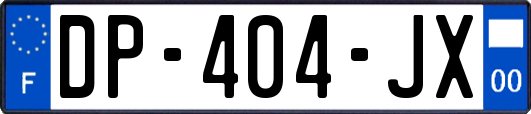 F

DP-404-JX

00